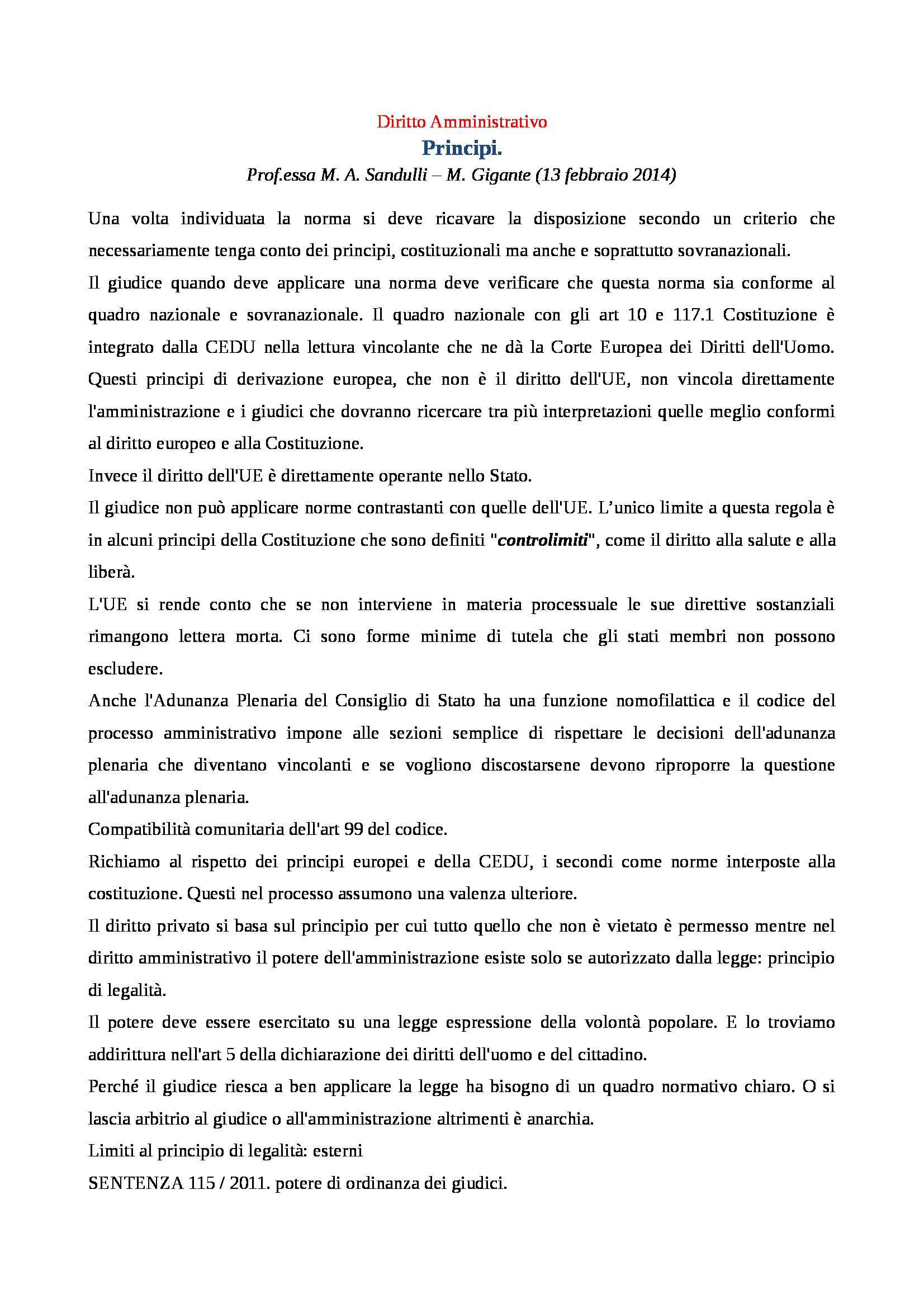 Diritto Amministrativo

Principi.

Prof.essa M. A. Sandulli – M. Gigante (13 febbraio 2014)

Una volta individuata la norma si deve ricavare la disposizione secondo un criterio che necessariamente tenga conto dei principi, costituzionali ma anche e soprattutto sovranazionali.

Il giudice quando deve applicare una norma deve verificare che questa norma sia conforme al quadro nazionale e sovranazionale. Il quadro nazionale con gli art 10 e 117.1 Costituzione è integrato dalla CEDU nella lettura vincolante che ne dà la Corte Europea dei Diritti dell'Uomo. Questi principi di derivazione europea, che non è il diritto dell'UE, non vincola direttamente l'amministrazione e i giudici che dovranno ricercare tra più interpretazioni quelle meglio conformi al diritto europeo e alla Costituzione.

Invece il diritto dell'UE è direttamente operante nello Stato.

Il giudice non può applicare norme contrastanti con quelle dell'UE. L'unico limite a questa regola è in alcuni principi della Costituzione che sono definiti "controlimiti", come il diritto alla salute e alla liberà.

L'UE si rende conto che se non interviene in materia processuale le sue direttive sostanziali rimangono lettera morta. Ci sono forme minime di tutela che gli stati membri non possono escludere.

Anche l'Adunanza Plenaria del Consiglio di Stato ha una funzione nomofilattica e il codice del processo amministrativo impone alle sezioni semplice di rispettare le decisioni dell'adunanza plenaria che diventano vincolanti e se vogliono discostarsene devono riproporre la questione all'adunanza plenaria.

Compatibilità comunitaria dell'art 99 del codice.

Richiamo al rispetto dei principi europei e della CEDU, i secondi come norme interposte alla costituzione. Questi nel processo assumono una valenza ulteriore.

Il diritto privato si basa sul principio per cui tutto quello che non è vietato è permesso mentre nel diritto amministrativo il potere dell'amministrazione esiste solo se autorizzato dalla legge: principio di legalità.

Il potere deve essere esercitato su una legge espressione della volontà popolare. E lo troviamo addirittura nell'art 5 della dichiarazione dei diritti dell'uomo e del cittadino.

Perché il giudice riesca a ben applicare la legge ha bisogno di un quadro normativo chiaro. O si lascia arbitrio al giudice o all'amministrazione altrimenti è anarchia.

Limiti al principio di legalità: esterni

SENTENZA 115 / 2011. potere di ordinanza dei giudici.